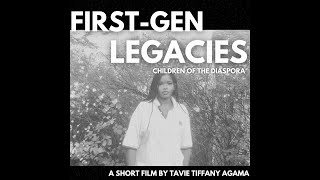 FIRST-GEN LEGACIES

CHILDREN OF THE DIASPORA

A SHORT FILM BY TAVIE TIFFANY AGAMA